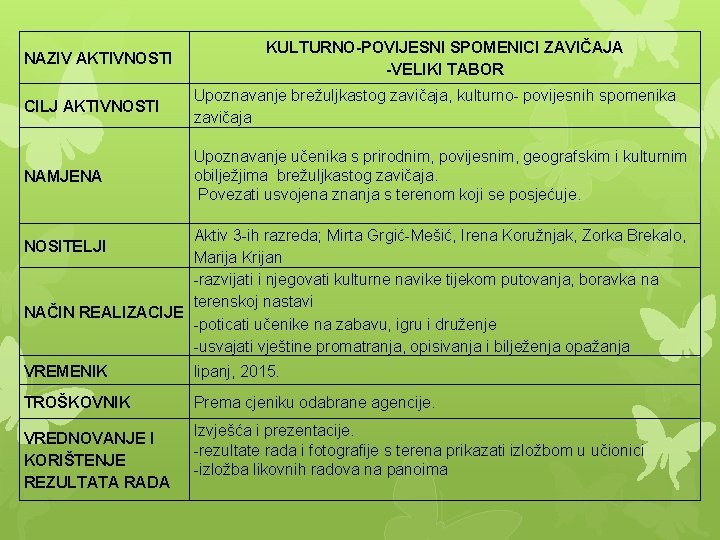 | NAZIV AKTIVNOSTI | KULTURNO-POVIJESNI SPOMENICI ZAVIČAJA -VELIKI TABOR |
|---|---|
| CILJ AKTIVNOSTI | Upoznavanje brežuljkastog zavičaja, kulturno- povijesnih spomenika zavičaja |
| NAMJENA | Upoznavanje učenika s prirodnim, povijesnim, geografskim i kulturnim obilježjima brežuljkastog zavičaja. Povezati usvojena znanja s terenom koji se posjećuje. |
| NOSITELJI | Aktiv 3-ih razreda; Mirta Grgić-Mešić, Irena Koružnjak, Zorka Brekalo, Marija Krijan |
| NAČIN REALIZACIJE | -razvijati i njegovati kulturne navike tijekom putovanja, boravka na terenskoj nastavi -poticati učenike na zabavu, igru i druženje -usvajati vještine promatranja, opisivanja i bilježenja opažanja |
| VREMENIK | lipanj, 2015. |
| TROŠKOVNIK | Prema cjeniku odabrane agencije. |
| VREDNOVANJE I KORIŠTENJE REZULTATA RADA | Izvješća i prezentacije. -rezultate rada i fotografije s terena prikazati izložbom u učionici -izložba likovnih radova na panoima |